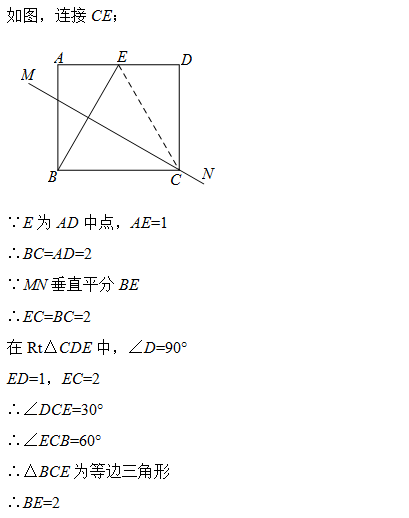 如图，连接 $CE$；

A E D
M
B C N

$\because E$ 为 $AD$ 中点，$AE=1$

$\therefore BC=AD=2$

$\because MN$ 垂直平分 $BE$

$\therefore EC=BC=2$

在 $Rt\triangle CDE$ 中，$\angle D=90°$

$ED=1$，$EC=2$

$\therefore \angle DCE=30°$

$\therefore \angle ECB=60°$

$\therefore \triangle BCE$ 为等边三角形

$\therefore BE=2$